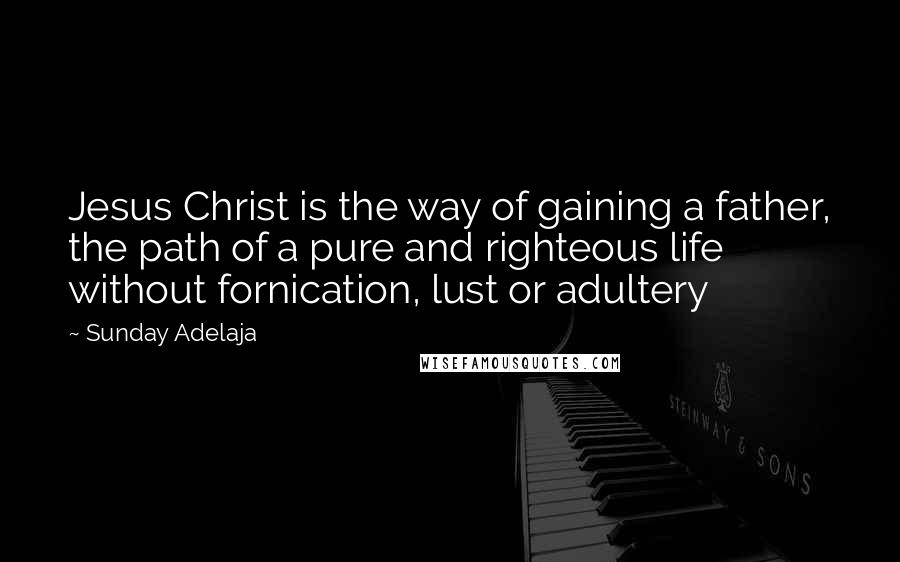 Jesus Christ is the way of gaining a father, the path of a pure and righteous life without fornication, lust or adultery

~ Sunday Adelaja

WISEFAMOUSQUOTES.COM

STEINWAY & SONS